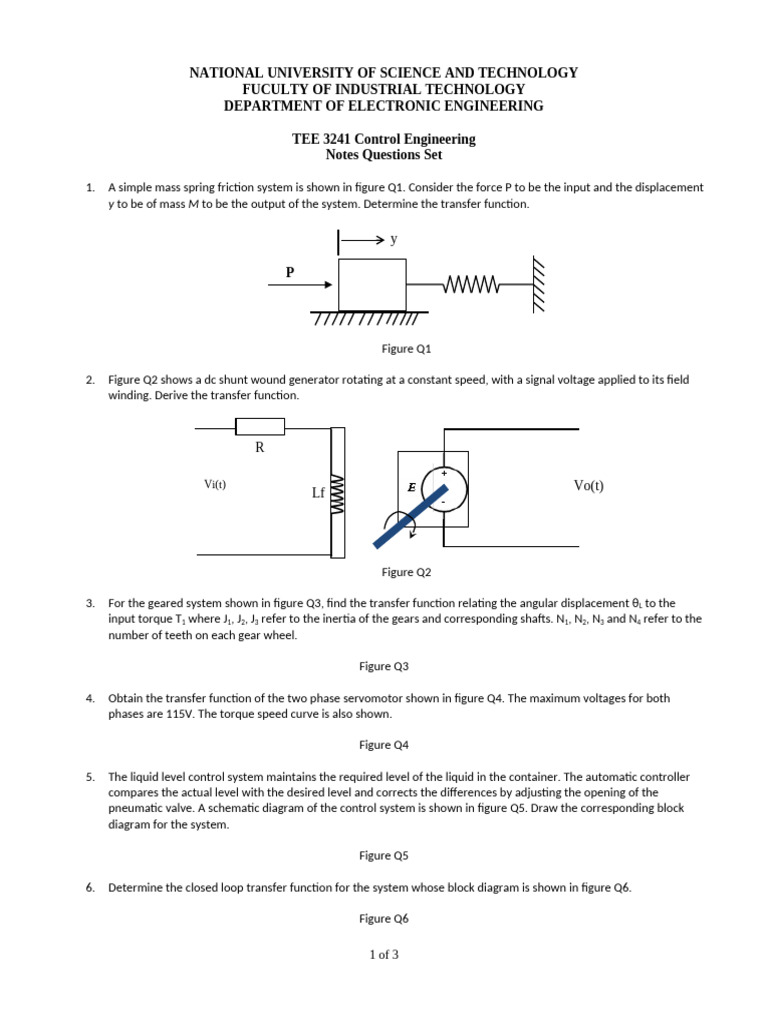 NATIONAL UNIVERSITY OF SCIENCE AND TECHNOLOGY
FUCULTY OF INDUSTRIAL TECHNOLOGY
DEPARTMENT OF ELECTRONIC ENGINEERING

TEE 3241 Control Engineering
Notes Questions Set

1. A simple mass spring friction system is shown in figure Q1. Consider the force P to be the input and the displacement y to be of mass M to be the output of the system. Determine the transfer function.

y

P

Figure Q1

2. Figure Q2 shows a dc shunt wound generator rotating at a constant speed, with a signal voltage applied to its field winding. Derive the transfer function.

R

Vi(t)

Lf

E

+

-

Vo(t)

Figure Q2

3. For the geared system shown in figure Q3, find the transfer function relating the angular displacement $\theta_L$ to the input torque $T_1$ where $J_1$, $J_2$, $J_3$ refer to the inertia of the gears and corresponding shafts. $N_1$, $N_2$, $N_3$ and $N_4$ refer to the number of teeth on each gear wheel.

Figure Q3

4. Obtain the transfer function of the two phase servomotor shown in figure Q4. The maximum voltages for both phases are 115V. The torque speed curve is also shown.

Figure Q4

5. The liquid level control system maintains the required level of the liquid in the container. The automatic controller compares the actual level with the desired level and corrects the differences by adjusting the opening of the pneumatic valve. A schematic diagram of the control system is shown in figure Q5. Draw the corresponding block diagram for the system.

Figure Q5

6. Determine the closed loop transfer function for the system whose block diagram is shown in figure Q6.

Figure Q6

1 of 3